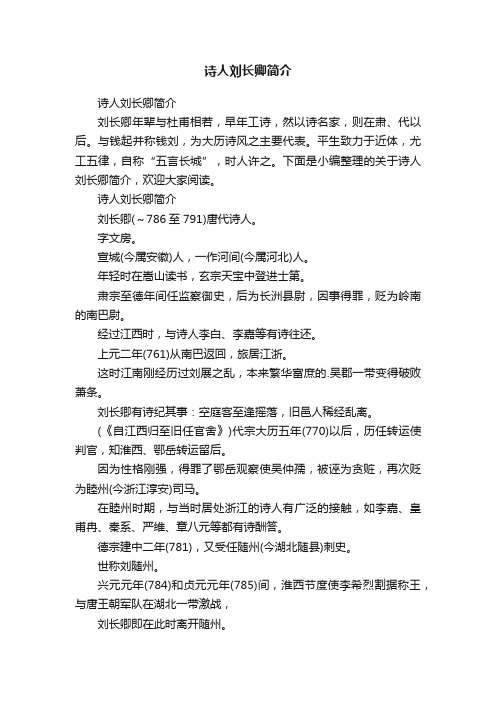 诗人刘长卿简介

诗人刘长卿简介

刘长卿年辈与杜甫相若，早年工诗，然以诗名家，则在肃、代以后。与钱起并称钱刘，为大历诗风之主要代表。平生致力于近体，尤工五律，自称“五言长城”，时人许之。下面是小编整理的关于诗人刘长卿简介，欢迎大家阅读。

诗人刘长卿简介

刘长卿(～786 至 791)唐代诗人。

字文房。

宣城(今属安徽)人，一作河间(今属河北)人。

年轻时在嵩山读书，玄宗天宝中登进士第。

肃宗至德年间任监察御史，后为长洲县尉，因事得罪，贬为岭南的南巴尉。

经过江西时，与诗人李白、李嘉等有诗往还。

上元二年(761)从南巴返回，旅居江浙。

这时江南刚经历过刘展之乱，本来繁华富庶的.吴郡一带变得破败萧条。

刘长卿有诗纪其事：空庭客至逢摇落，旧邑人稀经乱离。

(《自江西归至旧任官舍》)代宗大历五年(770)以后，历任转运使判官，知淮西、鄂岳转运留后。

因为性格刚强，得罪了鄂岳观察使吴仲孺，被诬为贪赃，再次贬为睦州(今浙江淳安)司马。

在睦州时期，与当时居处浙江的诗人有广泛的接触，如李嘉、皇甫冉、秦系、严维、章八元等都有诗酬答。

德宗建中二年(781)，又受任随州(今湖北随县)刺史。

世称刘随州。

兴元元年(784)和贞元元年(785)间，淮西节度使李希烈割据称王，与唐王朝军队在湖北一带激战，

刘长卿即在此时离开随州。